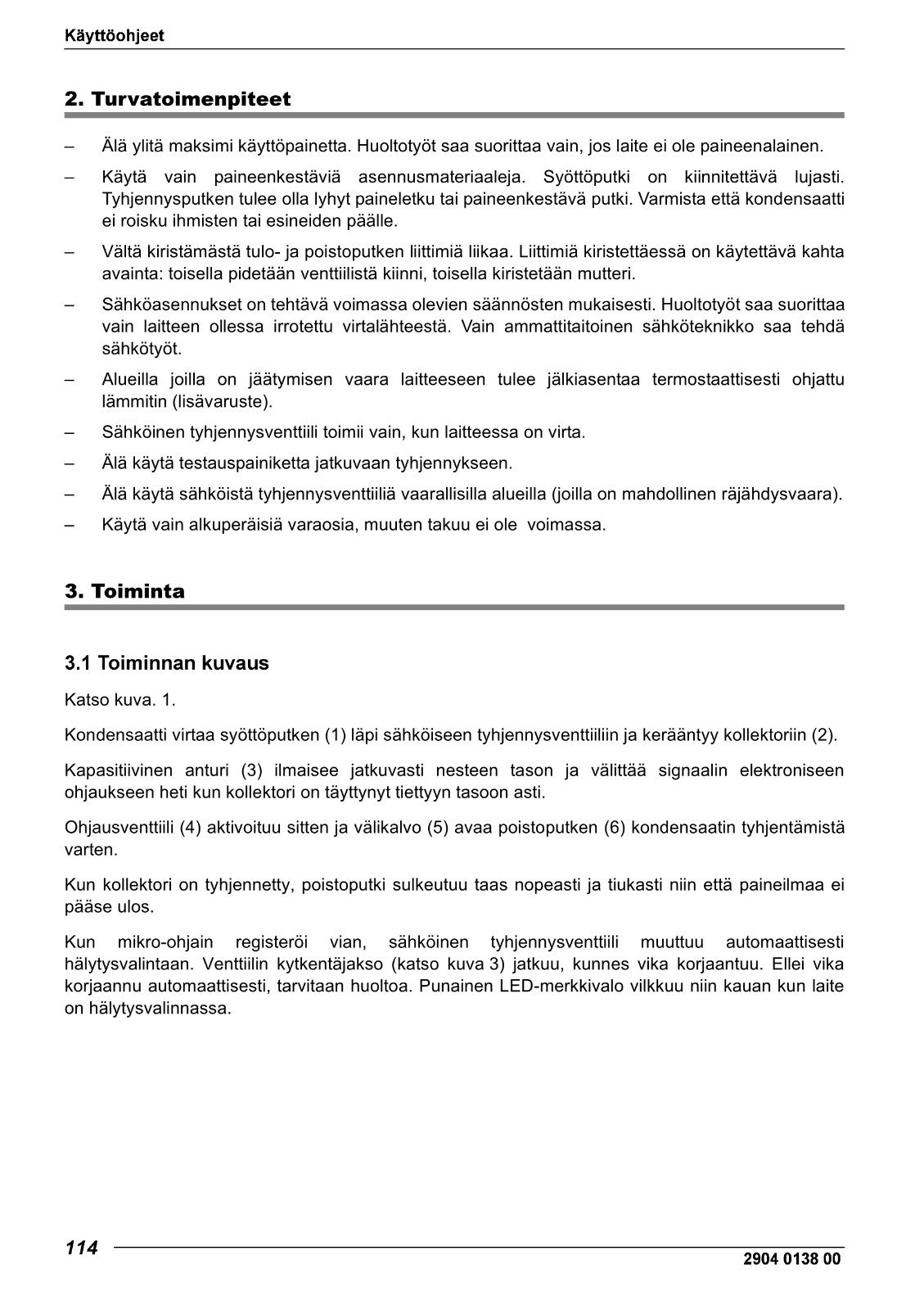 Käyttöohjeet

2. Turvatoimenpiteet

– Älä ylitä maksimi käyttöpainetta. Huoltotyöt saa suorittaa vain, jos laite ei ole paineenalainen.

– Käytä vain paineenkestäviä asennusmateriaaleja. Syöttöputki on kiinnitettävä lujasti. Tyhjennysputken tulee olla lyhyt paineletku tai paineenkestävä putki. Varmista että kondensaatti ei roisku ihmisten tai esineiden päälle.

– Vältä kiristämästä tulo- ja poistoputken liittimiä liikaa. Liittimiä kiristettäessä on käytettävä kahta avainta: toisella pidetään venttiilistä kiinni, toisella kiristetään mutteri.

– Sähköasennukset on tehtävä voimassa olevien säännösten mukaisesti. Huoltotyöt saa suorittaa vain laitteen ollessa irrotettu virtalähteestä. Vain ammattitaitoinen sähköteknikko saa tehdä sähkötyöt.

– Alueilla joilla on jäätymisen vaara laitteeseen tulee jälkiasentaa termostaattisesti ohjattu lämmitin (lisävaruste).

– Sähköinen tyhjennysventtiili toimii vain, kun laitteessa on virta.

– Älä käytä testauspainiketta jatkuvaan tyhjennykseen.

– Älä käytä sähköistä tyhjennysventtiiliä vaarallisilla alueilla (joilla on mahdollinen räjähdysvaara).

– Käytä vain alkuperäisiä varaosia, muuten takuu ei ole voimassa.

3. Toiminta

3.1 Toiminnan kuvaus

Katso kuva. 1.

Kondensaatti virtaa syöttöputken (1) läpi sähköiseen tyhjennysventtiiliin ja kerääntyy kollektoriin (2).

Kapasitiivinen anturi (3) ilmaisee jatkuvasti nesteen tason ja välittää signaalin elektroniseen ohjaukseen heti kun kollektori on täyttynyt tiettyyn tasoon asti.

Ohjausventtiili (4) aktivoituu sitten ja välikalvo (5) avaa poistoputken (6) kondensaatin tyhjentämistä varten.

Kun kollektori on tyhjennetty, poistoputki sulkeutuu taas nopeasti ja tiukasti niin että paineilmaa ei pääse ulos.

Kun mikro-ohjain registeröi vian, sähköinen tyhjennysventtiili muuttuu automaattisesti hälytysvalintaan. Venttiilin kytkentäjakso (katso kuva 3) jatkuu, kunnes vika korjaantuu. Ellei vika korjaannu automaattisesti, tarvitaan huoltoa. Punainen LED-merkkivalo vilkkuu niin kauan kun laite on hälytysvalinnassa.

114

2904 0138 00